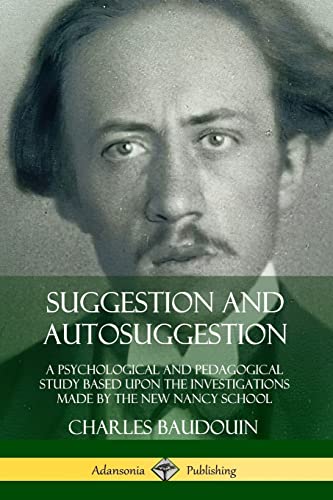 SUGGESTION AND AUTOSUGGESTION

A PSYCHOLOGICAL AND PEDAGOGICAL STUDY BASED UPON THE INVESTIGATIONS MADE BY THE NEW NANCY SCHOOL

CHARLES BAUDOUIN

Adansonia Publishing